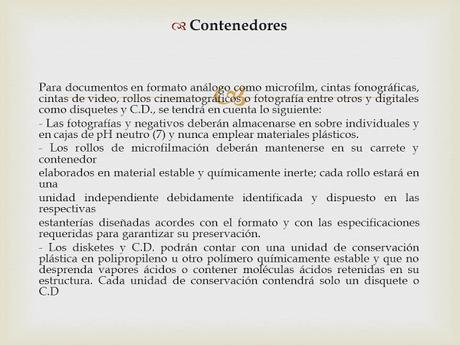 Contenedores

Para documentos en formato análogo como microfilm, cintas fonográficas, cintas de video, rollos cinematográficos o fotografía entre otros y digitales como disquetes y C.D., se tendrá en cuenta lo siguiente:
- Las fotografías y negativos deberán almacenarse en sobre individuales y en cajas de pH neutro (7) y nunca emplear materiales plásticos.
- Los rollos de microfilmación deberán mantenerse en su carrete y contenedor
elaborados en material estable y químicamente inerte; cada rollo estará en una
unidad independiente debidamente identificada y dispuesto en las respectivas
estanterías diseñadas acordes con el formato y con las especificaciones requeridas para garantizar su preservación.
- Los disketes y C.D. podrán contar con una unidad de conservación plástica en polipropileno u otro polímero químicamente estable y que no desprenda vapores ácidos o contener moléculas ácidos retenidas en su estructura. Cada unidad de conservación contendrá solo un disquete o C.D